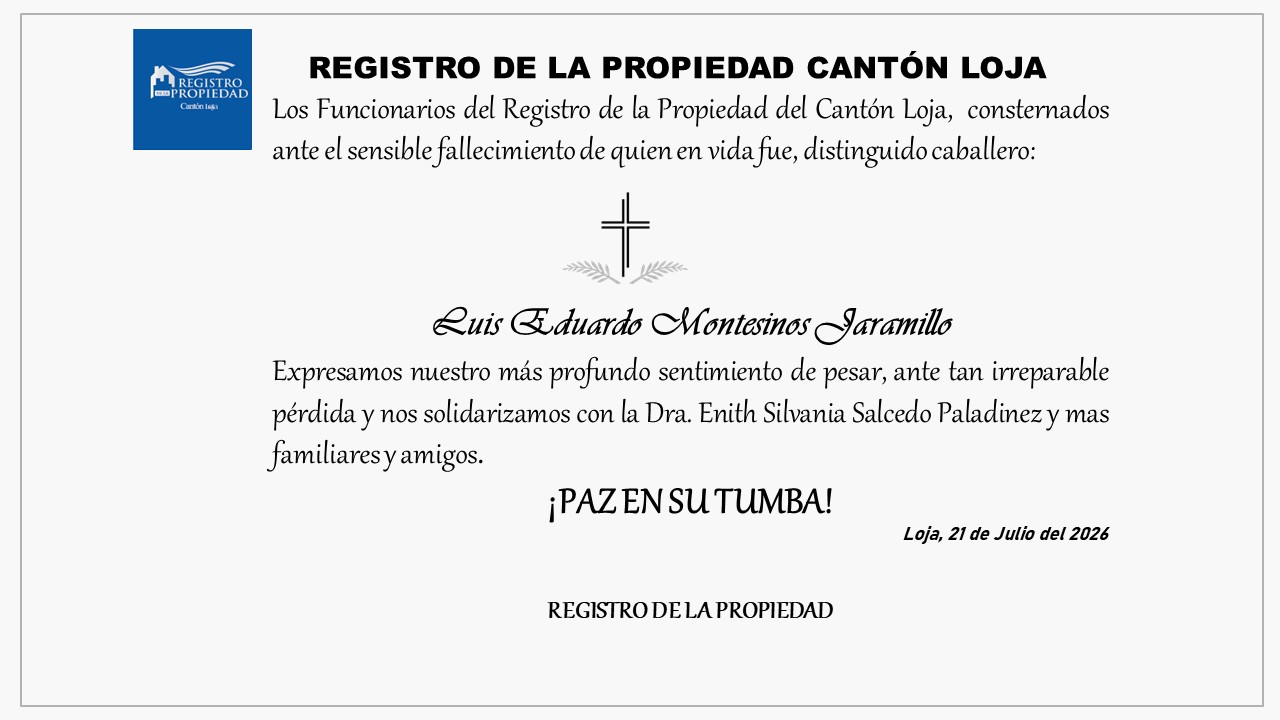 REGISTRO DE LA PROPIEDAD
Cantón Loja

REGISTRO DE LA PROPIEDAD CANTÓN LOJA

Los Funcionarios del Registro de la Propiedad del Cantón Loja, consternados ante el sensible fallecimiento de quien en vida fue, distinguido caballero:

Luis Eduardo Montesinos Jaramillo

Expresamos nuestro más profundo sentimiento de pesar, ante tan irreparable pérdida y nos solidarizamos con la Dra. Enith Silvania Salcedo Paladinez y mas familiares y amigos.

¡PAZ EN SU TUMBA!

Loja, 21 de Julio del 2026

REGISTRO DE LA PROPIEDAD